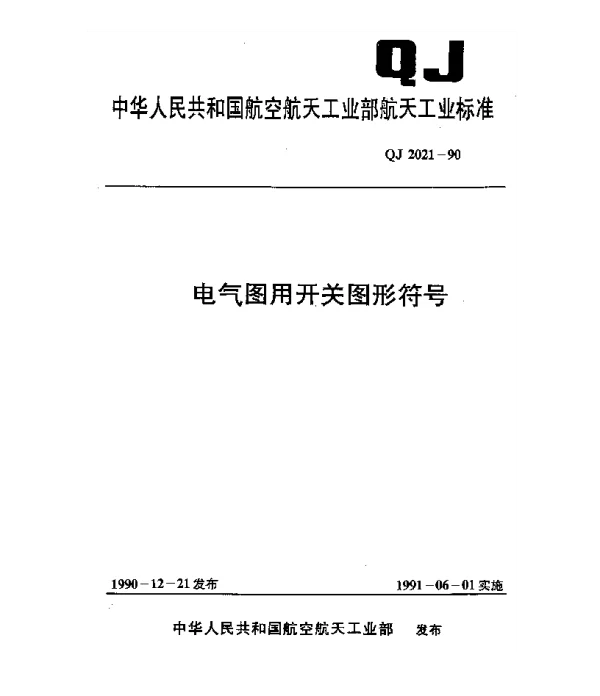 QJ

中华人民共和国航空航天工业部航天工业标准

QJ 2021－90

电气图用开关图形符号

1990－12－21发布

1991－06－01实施

中华人民共和国航空航天工业部 发布